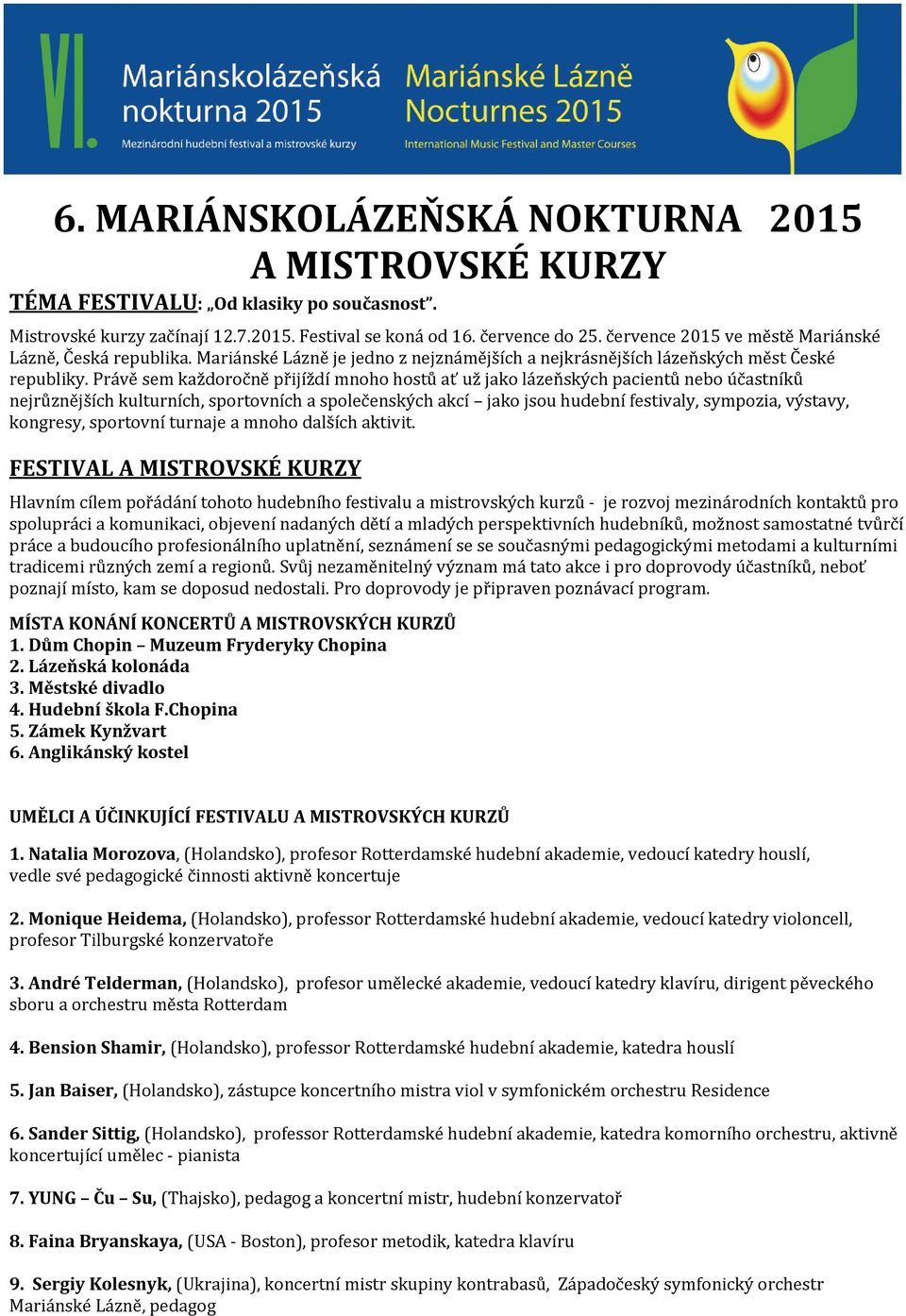 VI. Mariánskolázeňská nokturna 2015
Mezinárodní hudební festival a mistrovské kurzy

Mariánské Lázně Nocturnes 2015
International Music Festival and Master Courses

6. MARIÁNSKOLÁZEŇSKÁ NOKTURNA 2015 A MISTROVSKÉ KURZY

TÉMA FESTIVALU: „Od klasiky po současnost".

Mistrovské kurzy začínají 12.7.2015. Festival se koná od 16. července do 25. července 2015 ve městě Mariánské Lázně, Česká republika. Mariánské Lázně je jedno z nejznámějších a nejkrásnějších lázeňských měst České republiky. Právě sem každoročně přijíždí mnoho hostů ať už jako lázeňských pacientů nebo účastníků nejrůznějších kulturních, sportovních a společenských akcí – jako jsou hudební festivaly, sympozia, výstavy, kongresy, sportovní turnaje a mnoho dalších aktivit.

FESTIVAL A MISTROVSKÉ KURZY

Hlavním cílem pořádání tohoto hudebního festivalu a mistrovských kurzů - je rozvoj mezinárodních kontaktů pro spolupráci a komunikaci, objevení nadaných dětí a mladých perspektivních hudebníků, možnost samostatné tvůrčí práce a budoucího profesionálního uplatnění, seznámení se se současnými pedagogickými metodami a kulturními tradicemi různých zemí a regionů. Svůj nezaměnitelný význam má tato akce i pro doprovody účastníků, neboť poznají místo, kam se doposud nedostali. Pro doprovody je připraven poznávací program.

MÍSTA KONÁNÍ KONCERTŮ A MISTROVSKÝCH KURZŮ
1. Dům Chopin – Muzeum Fryderyky Chopina
2. Lázeňská kolonáda
3. Městské divadlo
4. Hudební škola F.Chopina
5. Zámek Kynžvart
6. Anglikánský kostel

UMĚLCI A ÚČINKUJÍCÍ FESTIVALU A MISTROVSKÝCH KURZŮ

1. Natalia Morozova, (Holandsko), profesor Rotterdamské hudební akademie, vedoucí katedry houslí, vedle své pedagogické činnosti aktivně koncertuje

2. Monique Heidema, (Holandsko), professor Rotterdamské hudební akademie, vedoucí katedry violoncell, profesor Tilburgské konzervatoře

3. André Telderman, (Holandsko), profesor umělecké akademie, vedoucí katedry klavíru, dirigent pěveckého sboru a orchestru města Rotterdam

4. Bension Shamir, (Holandsko), professor Rotterdamské hudební akademie, katedra houslí

5. Jan Baiser, (Holandsko), zástupce koncertního mistra viol v symfonickém orchestru Residence

6. Sander Sittig, (Holandsko), professor Rotterdamské hudební akademie, katedra komorního orchestru, aktivně koncertující umělec - pianista

7. YUNG – Ču – Su, (Thajsko), pedagog a koncertní mistr, hudební konzervatoř

8. Faina Bryanskaya, (USA - Boston), profesor metodik, katedra klavíru

9. Sergiy Kolesnyk, (Ukrajina), koncertní mistr skupiny kontrabasů, Západočeský symfonický orchestr Mariánské Lázně, pedagog